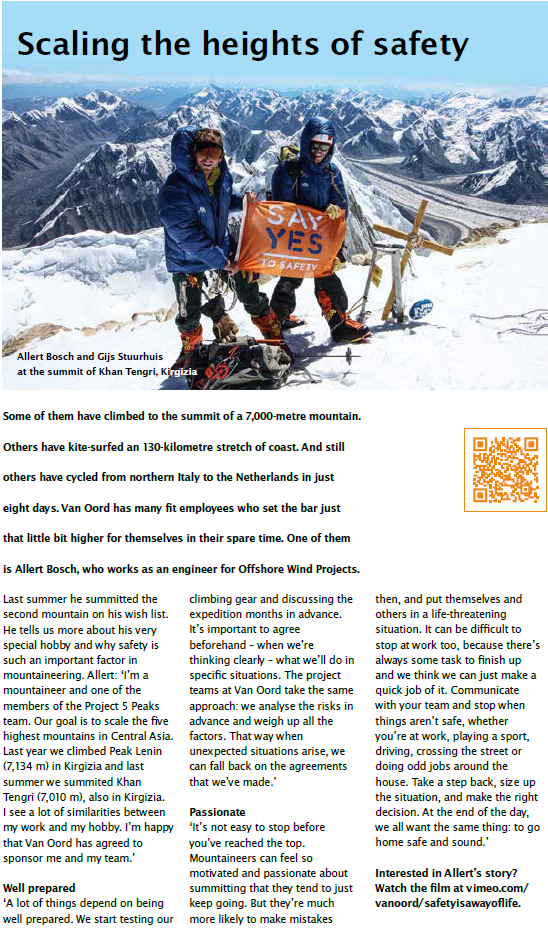 Scaling the heights of safety

SAY YES TO SAFETY

Allert Bosch and Gijs Stuurhuis at the summit of Khan Tengri, Kirgizia

Some of them have climbed to the summit of a 7,000-metre mountain. Others have kite-surfed an 130-kilometre stretch of coast. And still others have cycled from northern Italy to the Netherlands in just eight days. Van Oord has many fit employees who set the bar just that little bit higher for themselves in their spare time. One of them is Allert Bosch, who works as an engineer for Offshore Wind Projects.

Last summer he summitted the second mountain on his wish list. He tells us more about his very special hobby and why safety is such an important factor in mountaineering. Allert: 'I'm a mountaineer and one of the members of the Project 5 Peaks team. Our goal is to scale the five highest mountains in Central Asia. Last year we climbed Peak Lenin (7,134 m) in Kirgizia and last summer we summited Khan Tengri (7,010 m), also in Kirgizia. I see a lot of similarities between my work and my hobby. I'm happy that Van Oord has agreed to sponsor me and my team.'

Well prepared
'A lot of things depend on being well prepared. We start testing our climbing gear and discussing the expedition months in advance. It's important to agree beforehand – when we're thinking clearly – what we'll do in specific situations. The project teams at Van Oord take the same approach: we analyse the risks in advance and weigh up all the factors. That way when unexpected situations arise, we can fall back on the agreements that we've made.'

Passionate
'It's not easy to stop before you've reached the top. Mountaineers can feel so motivated and passionate about summitting that they tend to just keep going. But they're much more likely to make mistakes then, and put themselves and others in a life-threatening situation. It can be difficult to stop at work too, because there's always some task to finish up and we think we can just make a quick job of it. Communicate with your team and stop when things aren't safe, whether you're at work, playing a sport, driving, crossing the street or doing odd jobs around the house. Take a step back, size up the situation, and make the right decision. At the end of the day, we all want the same thing: to go home safe and sound.'

Interested in Allert's story? Watch the film at vimeo.com/vanoord/safetyisawayoflife.